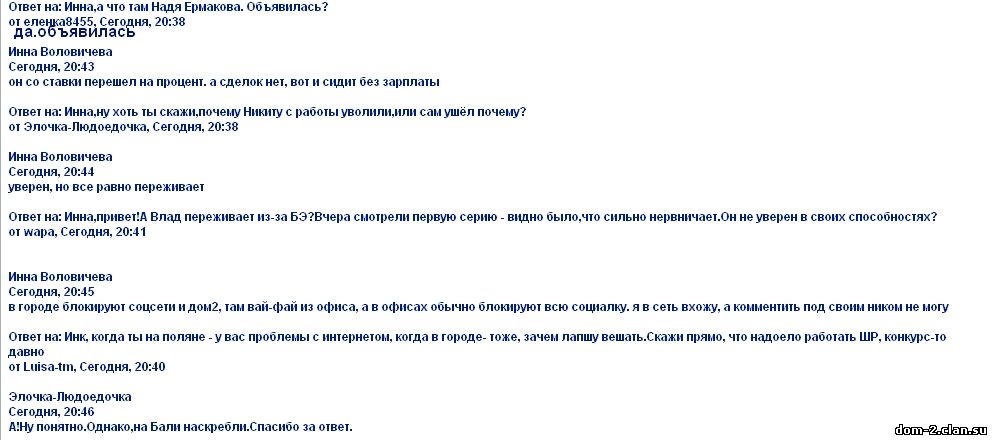 Ответ на: Инна,а что там Надя Ермакова. Объявилась?
от еленка8455, Сегодня, 20:38
да.объявилась

Инна Воловичева
Сегодня, 20:43
он со ставки перешел на процент. а сделок нет, вот и сидит без зарплаты

Ответ на: Инна,ну хоть ты скажи,почему Никиту с работы уволили,или сам ушёл почему?
от Элочка-Людоедочка, Сегодня, 20:38

Инна Воловичева
Сегодня, 20:44
уверен, но все равно переживает

Ответ на: Инна,привет!А Влад переживает из-за БЭ?Вчера смотрели первую серию - видно было,что сильно нервничает.Он не уверен в своих способностях?
от wapa, Сегодня, 20:41

Инна Воловичева
Сегодня, 20:45
в городе блокируют соцсети и дом2, там вай-фай из офиса, а в офисах обычно блокируют всю социалку. я в сеть вхожу, а комментить под своим ником не могу

Ответ на: Инк, когда ты на поляне - у вас проблемы с интернетом, когда в городе- тоже, зачем лапшу вешать.Скажи прямо, что надоело работать ШР, конкурс-то давно
от Luisa-tm, Сегодня, 20:40

Элочка-Людоедочка
Сегодня, 20:46
А!Ну понятно.Однако,на Бали наскребли.Спасибо за ответ.

dom-2.clan.su